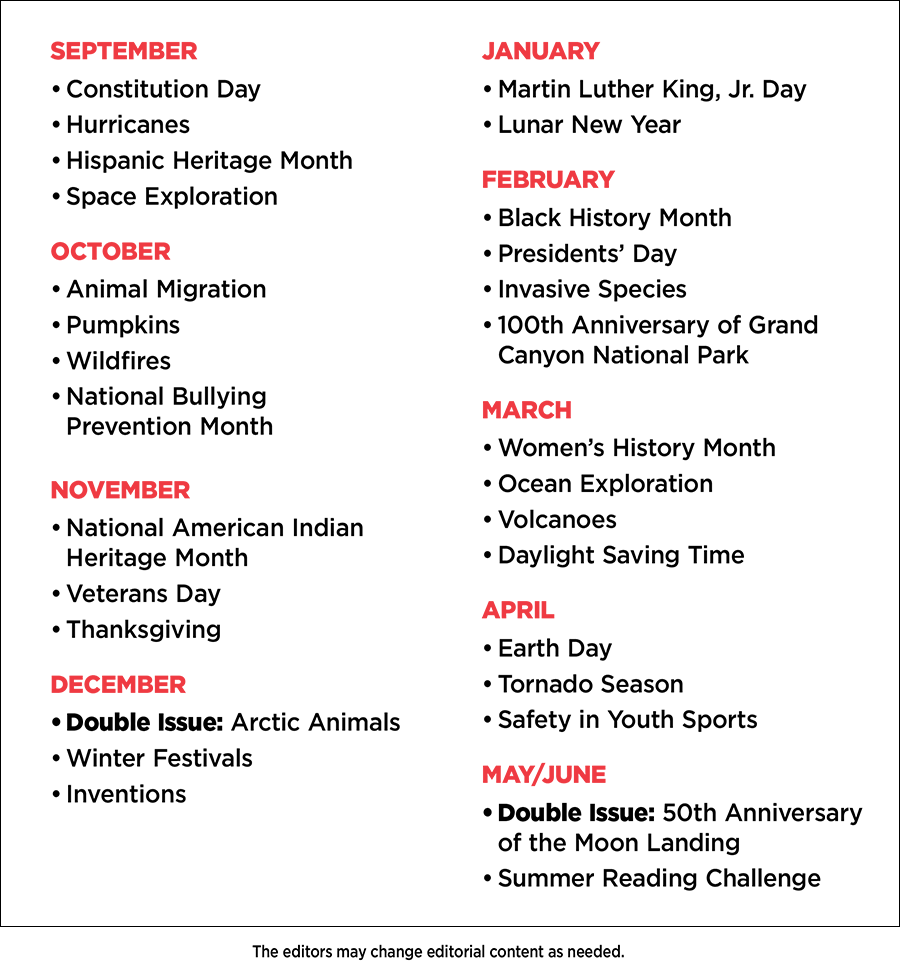 SEPTEMBER
• Constitution Day
• Hurricanes
• Hispanic Heritage Month
• Space Exploration

OCTOBER
• Animal Migration
• Pumpkins
• Wildfires
• National Bullying Prevention Month

NOVEMBER
• National American Indian Heritage Month
• Veterans Day
• Thanksgiving

DECEMBER
• Double Issue: Arctic Animals
• Winter Festivals
• Inventions

JANUARY
• Martin Luther King, Jr. Day
• Lunar New Year

FEBRUARY
• Black History Month
• Presidents' Day
• Invasive Species
• 100th Anniversary of Grand Canyon National Park

MARCH
• Women's History Month
• Ocean Exploration
• Volcanoes
• Daylight Saving Time

APRIL
• Earth Day
• Tornado Season
• Safety in Youth Sports

MAY/JUNE
• Double Issue: 50th Anniversary of the Moon Landing
• Summer Reading Challenge

The editors may change editorial content as needed.